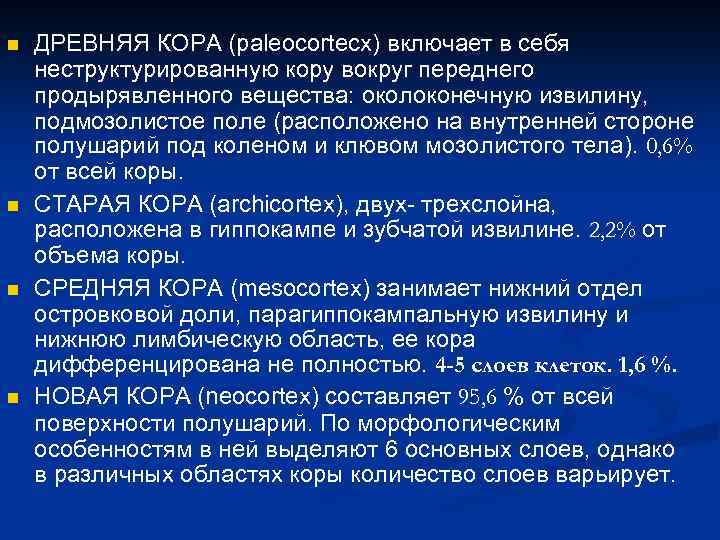 ДРЕВНЯЯ КОРА (paleocortecx) включает в себя неструктурированную кору вокруг переднего продырявленного вещества: околоконечную извилину, подмозолистое поле (расположено на внутренней стороне полушарий под коленом и клювом мозолистого тела). 0,6% от всей коры.

СТАРАЯ КОРА (archicortex), двух- трехслойна, расположена в гиппокампе и зубчатой извилине. 2,2% от объема коры.

СРЕДНЯЯ КОРА (mesocortex) занимает нижний отдел островковой доли, парагиппокампальную извилину и нижнюю лимбическую область, ее кора дифференцирована не полностью. 4-5 слоев клеток. 1,6 %.

НОВАЯ КОРА (neocortex) составляет 95,6 % от всей поверхности полушарий. По морфологическим особенностям в ней выделяют 6 основных слоев, однако в различных областях коры количество слоев варьирует.